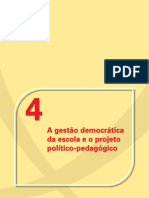 PDF

4

A gestão democrática da escola e o projeto político-pedagógico